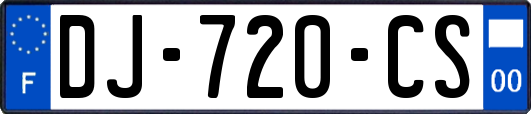 F
DJ-720-CS
00